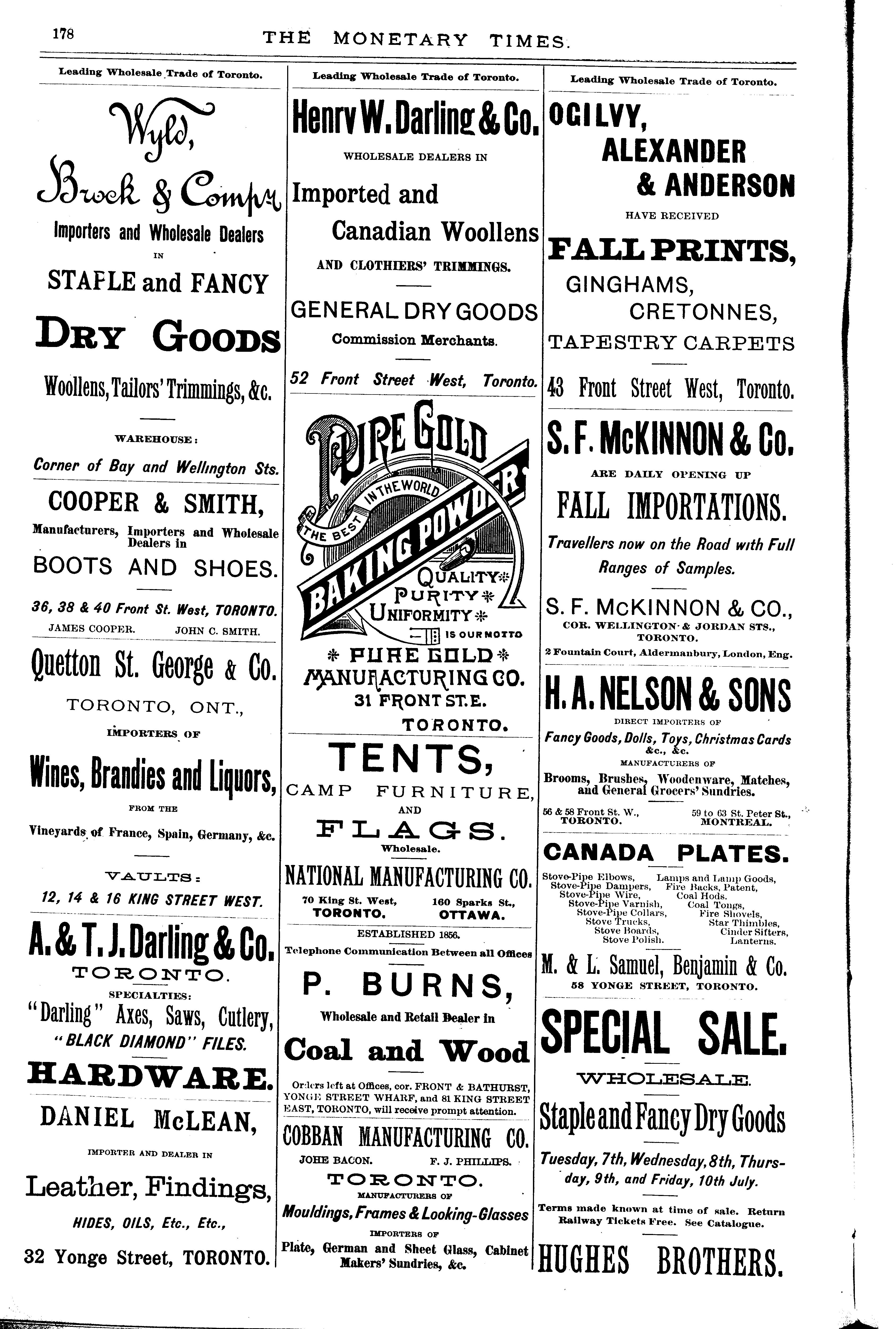 178 THE MONETARY TIMES.

Leading Wholesale Trade of Toronto.

Wyld, Brock & Compy

Importers and Wholesale Dealers IN

STAPLE and FANCY

DRY GOODS

Woollens, Tailors' Trimmings, &c.

WAREHOUSE:

Corner of Bay and Wellington Sts.

COOPER & SMITH,

Manufacturers, Importers and Wholesale Dealers in

BOOTS AND SHOES.

36, 38 & 40 Front St. West, TORONTO.

JAMES COOPER. JOHN C. SMITH.

Quetton St. George & Co.

TORONTO, ONT.,

IMPORTERS OF

Wines, Brandies and Liquors,

FROM THE

Vineyards of France, Spain, Germany, &c.

VAULTS:

12, 14 & 16 KING STREET WEST.

A. & T. J. Darling & Co.

TORONTO.

SPECIALTIES:

"Darling" Axes, Saws, Cutlery,

"BLACK DIAMOND" FILES.

HARDWARE.

DANIEL McLEAN,

IMPORTER AND DEALER IN

Leather, Findings,

HIDES, OILS, Etc., Etc.,

32 Yonge Street, TORONTO.

Leading Wholesale Trade of Toronto.

Henry W. Darling & Co.

WHOLESALE DEALERS IN

Imported and Canadian Woollens

AND CLOTHIERS' TRIMMINGS.

GENERAL DRY GOODS

Commission Merchants.

52 Front Street West, Toronto.

PURE GOLD

THE BEST IN THE WORLD

BAKING POWDER

QUALITY PURITY UNIFORMITY IS OUR MOTTO

PURE GOLD MANUFACTURING CO.

31 FRONT ST. E.

TORONTO.

TENTS,

CAMP FURNITURE,

AND

FLAGS.

Wholesale.

NATIONAL MANUFACTURING CO.

70 King St. West, TORONTO. 160 Sparks St., OTTAWA.

ESTABLISHED 1856.

Telephone Communication Between all Offices

P. BURNS,

Wholesale and Retail Dealer in

Coal and Wood

Orders left at Offices, cor. FRONT & BATHURST, YONGE STREET WHARF, and 81 KING STREET EAST, TORONTO, will receive prompt attention.

COBBAN MANUFACTURING CO.

JOHE BACON. F. J. PHILLIPS.

TORONTO.

MANUFACTURERS OF

Mouldings, Frames & Looking-Glasses

IMPORTERS OF

Plate, German and Sheet Glass, Cabinet Makers' Sundries, &c.

Leading Wholesale Trade of Toronto.

OGILVY, ALEXANDER & ANDERSON

HAVE RECEIVED

FALL PRINTS,

GINGHAMS, CRETONNES,

TAPESTRY CARPETS

43 Front Street West, Toronto.

S. F. McKINNON & Co.

ARE DAILY OPENING UP

FALL IMPORTATIONS.

Travellers now on the Road with Full Ranges of Samples.

S. F. McKINNON & CO.,

COR. WELLINGTON & JORDAN STS., TORONTO.

2 Fountain Court, Aldermanbury, London, Eng.

H. A. NELSON & SONS

DIRECT IMPORTERS OF

Fancy Goods, Dolls, Toys, Christmas Cards &c., &c.

MANUFACTURERS OF

Brooms, Brushes, Woodenware, Matches, and General Grocers' Sundries.

56 & 58 Front St. W., TORONTO. 59 to 63 St. Peter St., MONTREAL.

CANADA PLATES.

Stove-Pipe Elbows, Stove-Pipe Dampers, Stove-Pipe Wire, Stove-Pipe Varnish, Stove-Pipe Collars, Stove Trucks, Stove Boards, Stove Polish.

Lamps and Lamp Goods, Fire Backs, Patent, Coal Hods. Coal Tongs, Fire Shovels, Star Thimbles, Cinder Sifters, Lanterns.

M. & L. Samuel, Benjamin & Co.

58 YONGE STREET, TORONTO.

SPECIAL SALE.

WHOLESALE.

Staple and Fancy Dry Goods

Tuesday, 7th, Wednesday, 8th, Thursday, 9th, and Friday, 10th July.

Terms made known at time of sale. Return Railway Tickets Free. See Catalogue.

HUGHES BROTHERS.